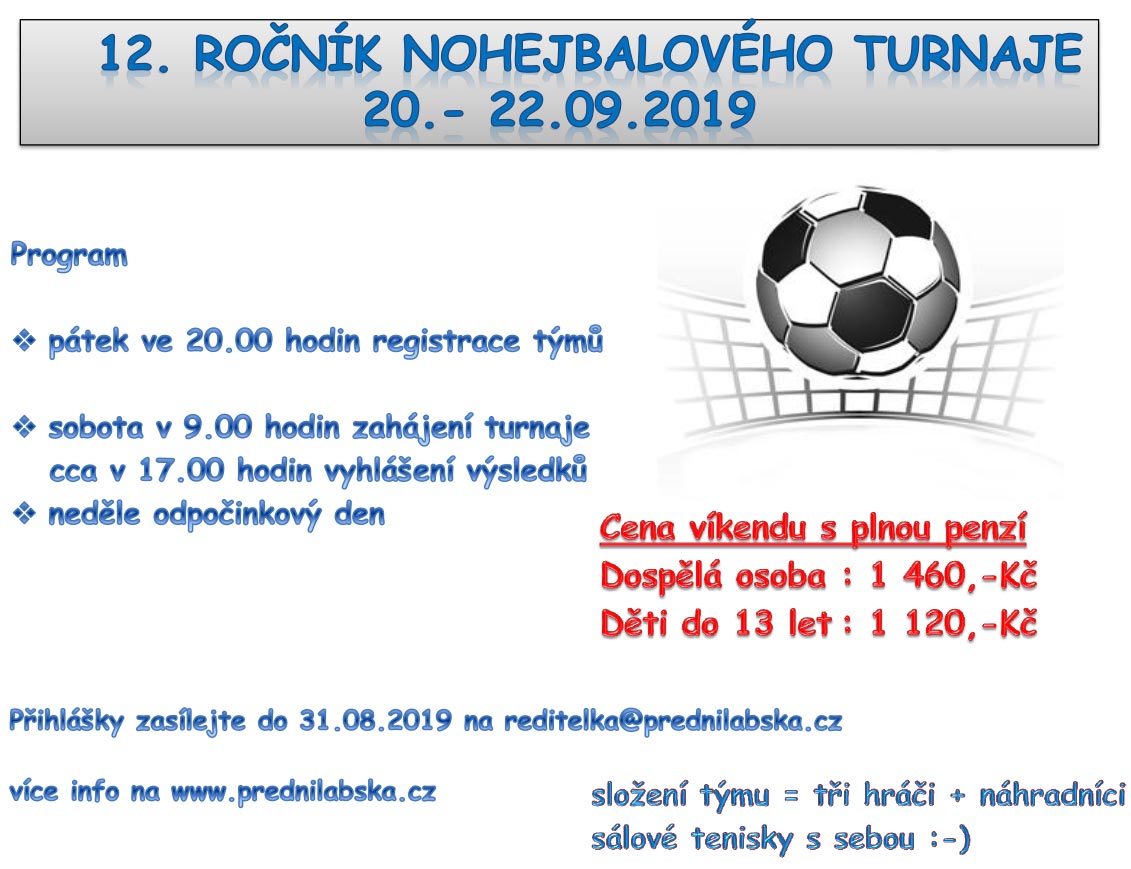 12. ROČNÍK NOHEJBALOVÉHO TURNAJE
20.- 22.09.2019

Program

❖ pátek ve 20.00 hodin registrace týmů

❖ sobota v 9.00 hodin zahájení turnaje
cca v 17.00 hodin vyhlášení výsledků
❖ neděle odpočinkový den

Cena víkendu s plnou penzí
Dospělá osoba : 1 460,-Kč
Děti do 13 let : 1 120,-Kč

Přihlášky zasílejte do 31.08.2019 na reditelka@prednilabska.cz

více info na www.prednilabska.cz

složení týmu = tři hráči + náhradníci
sálové tenisky s sebou :-)